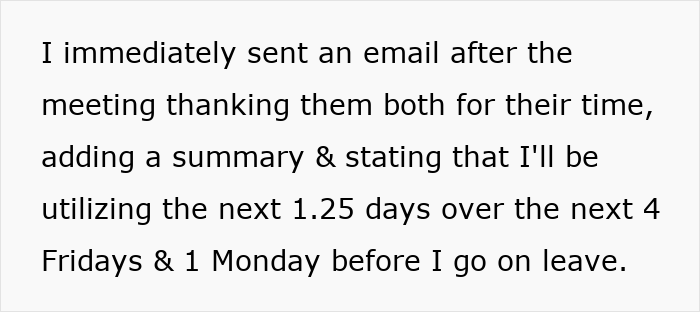 I immediately sent an email after the meeting thanking them both for their time, adding a summary & stating that I'll be utilizing the next 1.25 days over the next 4 Fridays & 1 Monday before I go on leave.